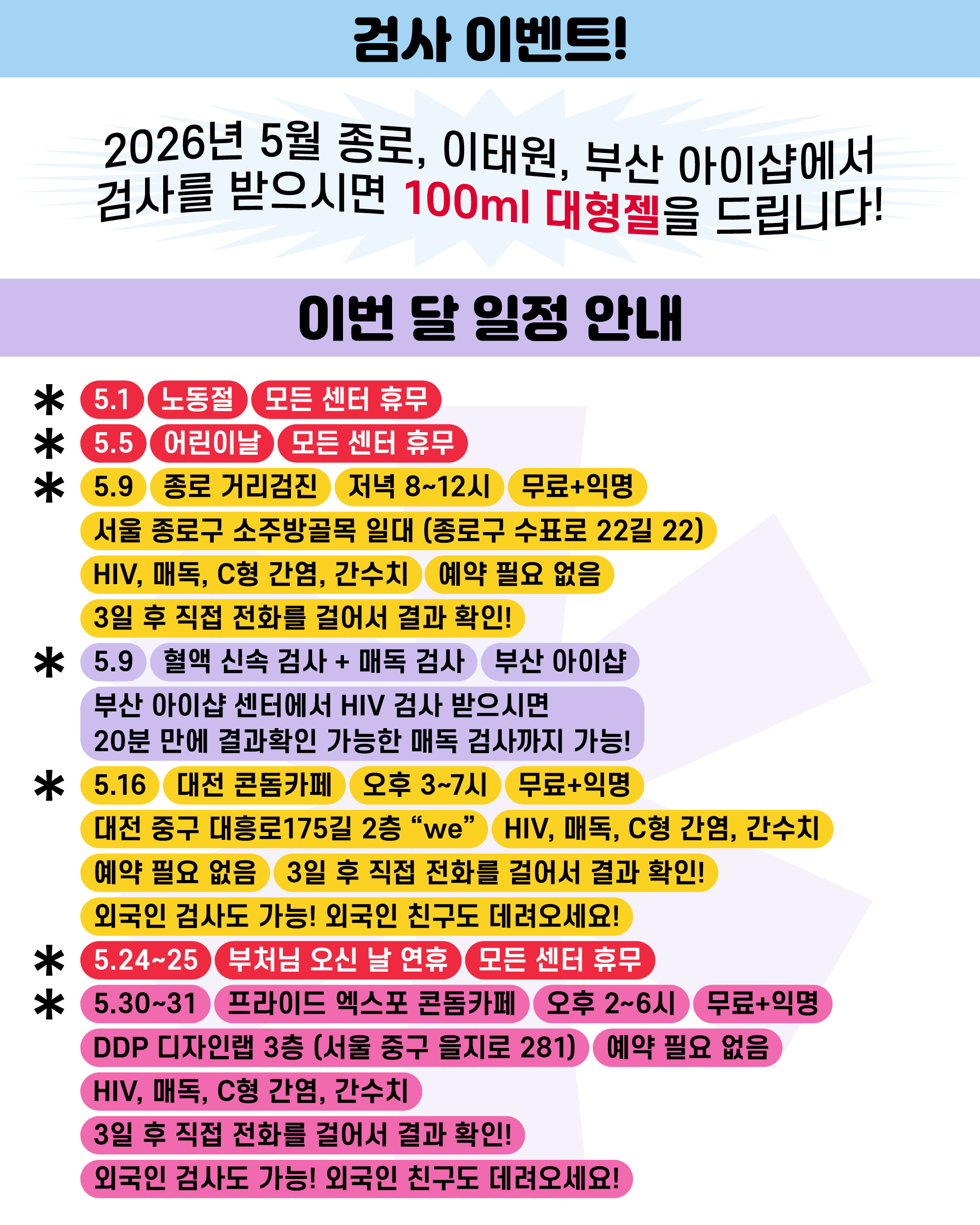 검사 이벤트!

2026년 5월 종로, 이태원, 부산 아이샵에서 검사를 받으시면 100ml 대형젤을 드립니다!

이번 달 일정 안내

* 5.1 노동절 모든 센터 휴무
* 5.5 어린이날 모든 센터 휴무
* 5.9 종로 거리검진 저녁 8~12시 무료+익명
서울 종로구 소주방골목 일대 (종로구 수표로 22길 22)
HIV, 매독, C형 간염, 간수치 예약 필요 없음
3일 후 직접 전화를 걸어서 결과 확인!
* 5.9 혈액 신속 검사 + 매독 검사 부산 아이샵
부산 아이샵 센터에서 HIV 검사 받으시면
20분 만에 결과확인 가능한 매독 검사까지 가능!
* 5.16 대전 콘돔카페 오후 3~7시 무료+익명
대전 중구 대흥로175길 2층 “we” HIV, 매독, C형 간염, 간수치
예약 필요 없음 3일 후 직접 전화를 걸어서 결과 확인!
외국인 검사도 가능! 외국인 친구도 데려오세요!
* 5.24~25 부처님 오신 날 연휴 모든 센터 휴무
* 5.30~31 프라이드 엑스포 콘돔카페 오후 2~6시 무료+익명
DDP 디자인랩 3층 (서울 중구 을지로 281) 예약 필요 없음
HIV, 매독, C형 간염, 간수치
3일 후 직접 전화를 걸어서 결과 확인!
외국인 검사도 가능! 외국인 친구도 데려오세요!